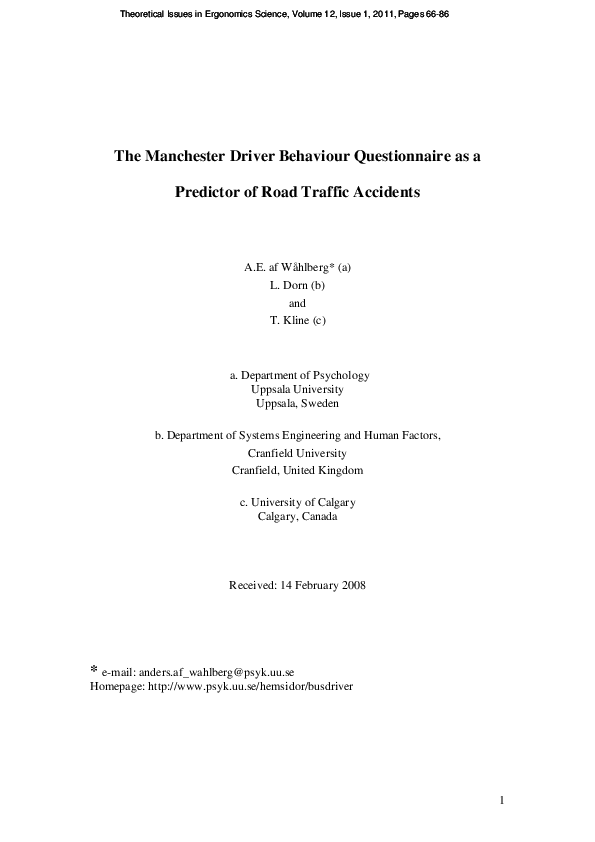 Theoretical Issues in Ergonomics Science, Volume 12, Issue 1, 2011, Pages 66-86

The Manchester Driver Behaviour Questionnaire as a Predictor of Road Traffic Accidents

A.E. af Wåhlberg* (a)
L. Dorn (b)
and
T. Kline (c)

a. Department of Psychology
Uppsala University
Uppsala, Sweden

b. Department of Systems Engineering and Human Factors,
Cranfield University
Cranfield, United Kingdom

c. University of Calgary
Calgary, Canada

Received: 14 February 2008

* e-mail: anders.af_wahlberg@psyk.uu.se
Homepage: http://www.psyk.uu.se/hemsidor/busdriver

1